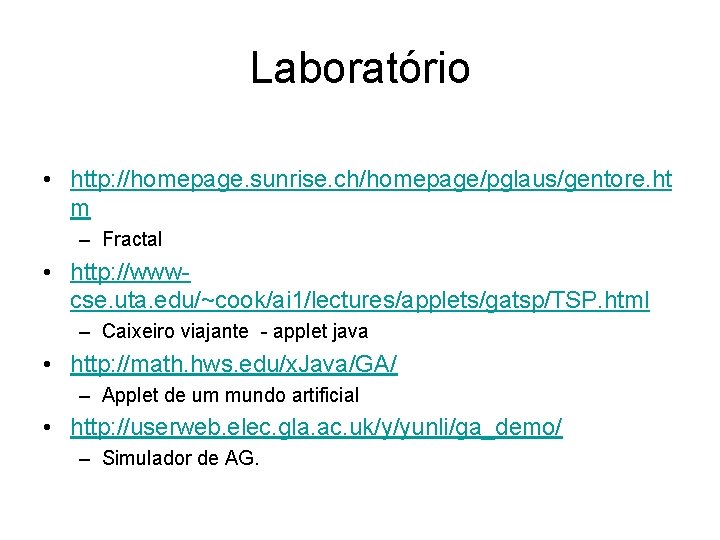 Laboratório

• http://homepage.sunrise.ch/homepage/pglaus/gentore.htm
  – Fractal
• http://www-cse.uta.edu/~cook/ai1/lectures/applets/gatsp/TSP.html
  – Caixeiro viajante - applet java
• http://math.hws.edu/xJava/GA/
  – Applet de um mundo artificial
• http://userweb.elec.gla.ac.uk/y/yunli/ga_demo/
  – Simulador de AG.